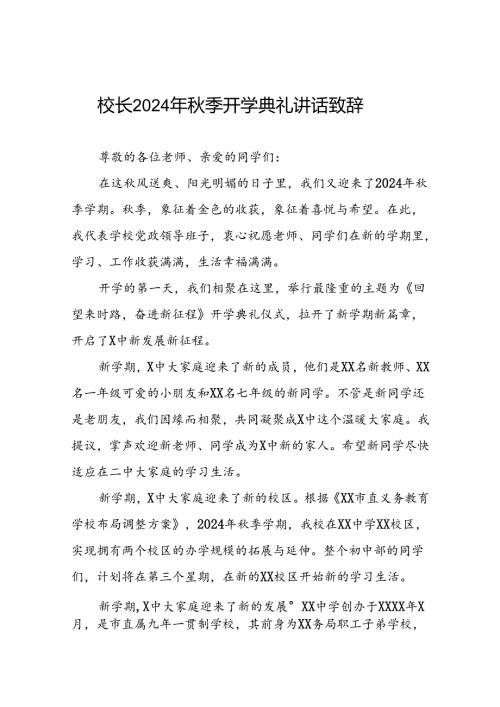 校长2024年秋季开学典礼讲话致辞

尊敬的各位老师、亲爱的同学们：

在这秋风送爽、阳光明媚的日子里，我们又迎来了2024年秋季学期。秋季，象征着金色的收获，象征着喜悦与希望。在此，我代表学校党政领导班子，衷心祝愿老师、同学们在新的学期里，学习、工作收获满满，生活幸福满满。

开学的第一天，我们相聚在这里，举行最隆重的主题为《回望来时路，奋进新征程》开学典礼仪式，拉开了新学期新篇章，开启了X中新发展新征程。

新学期，X中大家庭迎来了新的成员，他们是XX名新教师、XX名一年级可爱的小朋友和XX名七年级的新同学。不管是新同学还是老朋友，我们因缘而相聚，共同凝聚成X中这个温暖大家庭。我提议，掌声欢迎新老师、同学成为X中新的家人。希望新同学尽快适应在二中大家庭的学习生活。

新学期，X中大家庭迎来了新的校区。根据《XX市直义务教育学校布局调整方案》，2024年秋季学期，我校在XX中学XX校区，实现拥有两个校区的办学规模的拓展与延伸。整个初中部的同学们，计划将在第三个星期，在新的XX校区开始新的学习生活。

新学期，X中大家庭迎来了新的发展°XX中学创办于XXXX年X月，是市直属九年一贯制学校，其前身为XX务局职工子弟学校，